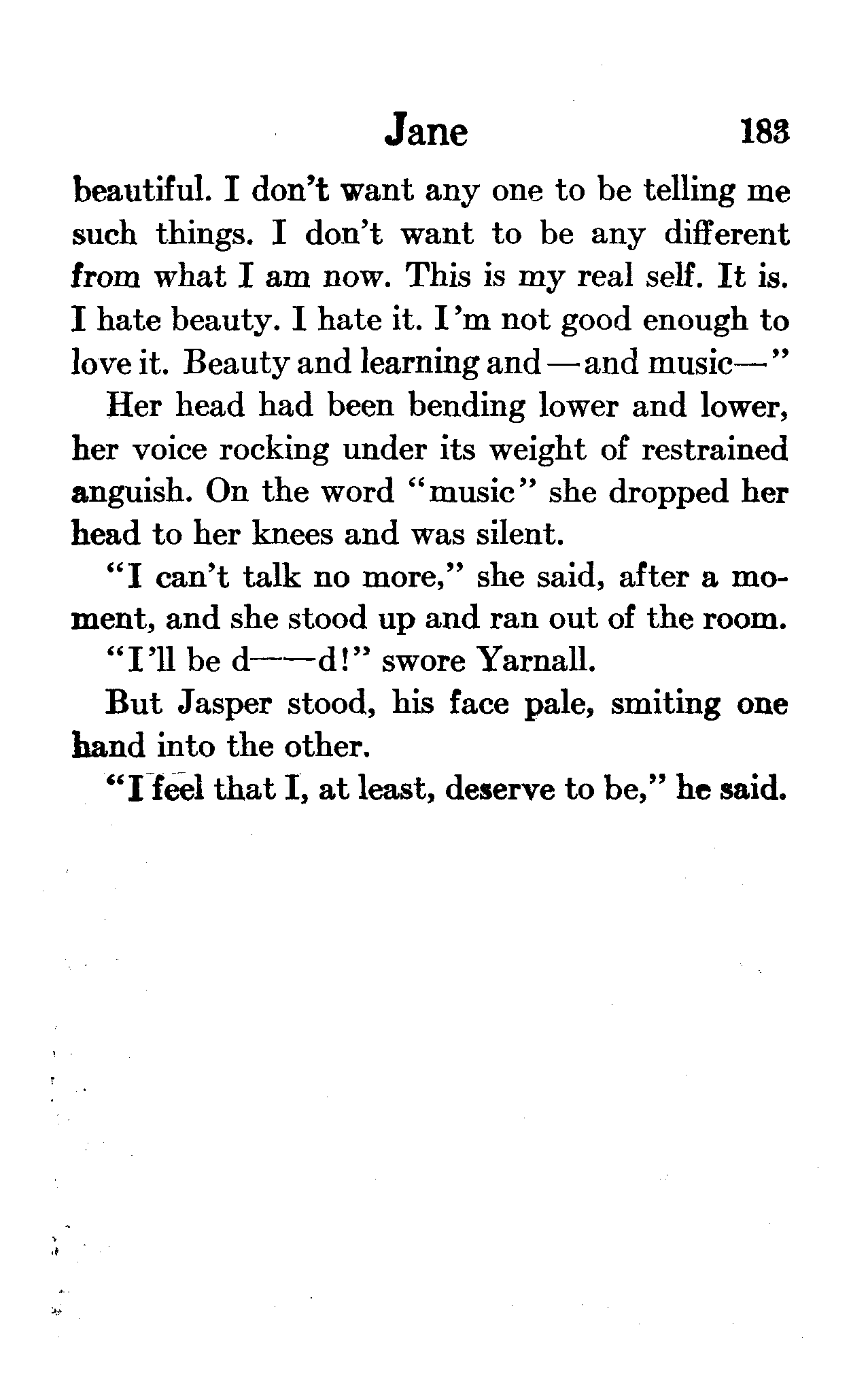 Jane 183

beautiful. I don't want any one to be telling me such things. I don't want to be any different from what I am now. This is my real self. It is. I hate beauty. I hate it. I'm not good enough to love it. Beauty and learning and—and music—"

Her head had been bending lower and lower, her voice rocking under its weight of restrained anguish. On the word "music" she dropped her head to her knees and was silent.

"I can't talk no more," she said, after a moment, and she stood up and ran out of the room.

"I'll be d——d!" swore Yarnall.

But Jasper stood, his face pale, smiting one hand into the other.

"I feel that I, at least, deserve to be," he said.